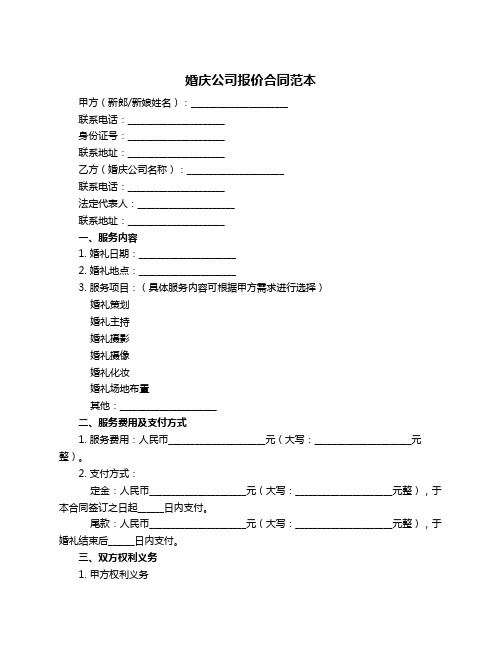 婚庆公司报价合同范本

甲方（新郎/新娘姓名）：____________________

联系电话：____________________

身份证号：____________________

联系地址：____________________

乙方（婚庆公司名称）：____________________

联系电话：____________________

法定代表人：____________________

联系地址：____________________

一、服务内容

1. 婚礼日期：____________________

2. 婚礼地点：____________________

3. 服务项目：（具体服务内容可根据甲方需求进行选择）

婚礼策划

婚礼主持

婚礼摄影

婚礼摄像

婚礼化妆

婚礼场地布置

其他：____________________

二、服务费用及支付方式

1. 服务费用：人民币____________________元（大写：____________________元整）。

2. 支付方式：

定金：人民币____________________元（大写：____________________元整），于本合同签订之日起_____日内支付。

尾款：人民币____________________元（大写：____________________元整），于婚礼结束后_____日内支付。

三、双方权利义务

1. 甲方权利义务